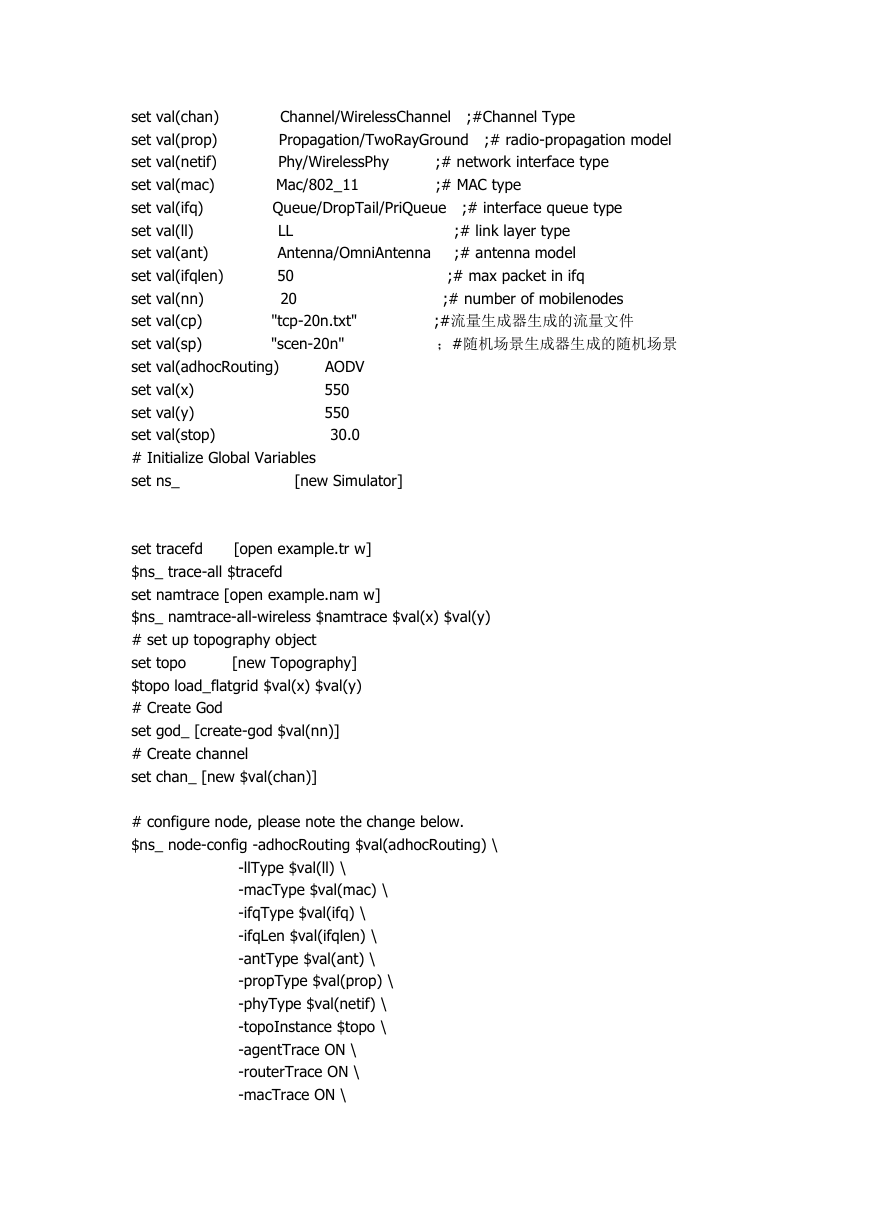 set val(chan) Channel/WirelessChannel ;#Channel Type
set val(prop) Propagation/TwoRayGround ;# radio-propagation model
set val(netif) Phy/WirelessPhy ;# network interface type
set val(mac) Mac/802_11 ;# MAC type
set val(ifq) Queue/DropTail/PriQueue ;# interface queue type
set val(ll) LL ;# link layer type
set val(ant) Antenna/OmniAntenna ;# antenna model
set val(ifqlen) 50 ;# max packet in ifq
set val(nn) 20 ;# number of mobilenodes
set val(cp) "tcp-20n.txt" ;#流量生成器生成的流量文件
set val(sp) "scen-20n" ;#随机场景生成器生成的随机场景
set val(adhocRouting) AODV
set val(x) 550
set val(y) 550
set val(stop) 30.0
# Initialize Global Variables
set ns_ [new Simulator]

set tracefd [open example.tr w]
$ns_ trace-all $tracefd
set namtrace [open example.nam w]
$ns_ namtrace-all-wireless $namtrace $val(x) $val(y)
# set up topography object
set topo [new Topography]
$topo load_flatgrid $val(x) $val(y)
# Create God
set god_ [create-god $val(nn)]
# Create channel
set chan_ [new $val(chan)]

# configure node, please note the change below.
$ns_ node-config -adhocRouting $val(adhocRouting) \
-llType $val(ll) \
-macType $val(mac) \
-ifqType $val(ifq) \
-ifqLen $val(ifqlen) \
-antType $val(ant) \
-propType $val(prop) \
-phyType $val(netif) \
-topoInstance $topo \
-agentTrace ON \
-routerTrace ON \
-macTrace ON \